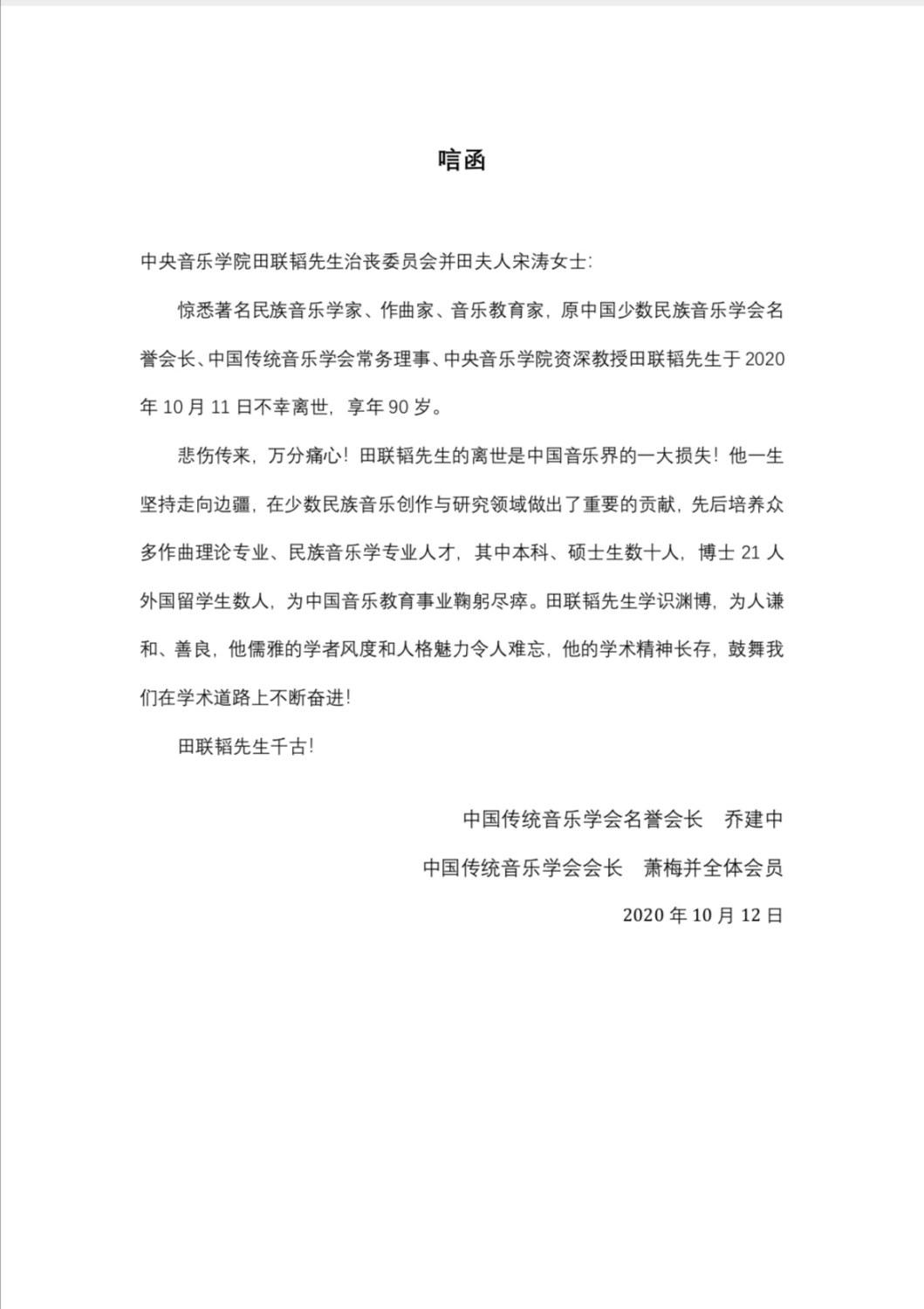 唁函

中央音乐学院田联韬先生治丧委员会并田夫人宋涛女士:

惊悉著名民族音乐学家、作曲家、音乐教育家，原中国少数民族音乐学会名誉会长、中国传统音乐学会常务理事、中央音乐学院资深教授田联韬先生于2020年10月11日不幸离世，享年90岁。

悲伤传来，万分痛心！田联韬先生的离世是中国音乐界的一大损失！他一生坚持走向边疆，在少数民族音乐创作与研究领域做出了重要的贡献，先后培养众多作曲理论专业、民族音乐学专业人才，其中本科、硕士生数十人，博士21人外国留学生数人，为中国音乐教育事业鞠躬尽瘁。田联韬先生学识渊博，为人谦和、善良，他儒雅的学者风度和人格魅力令人难忘，他的学术精神长存，鼓舞我们在学术道路上不断奋进！

田联韬先生千古！

中国传统音乐学会名誉会长 乔建中

中国传统音乐学会会长 萧梅并全体会员

2020年10月12日